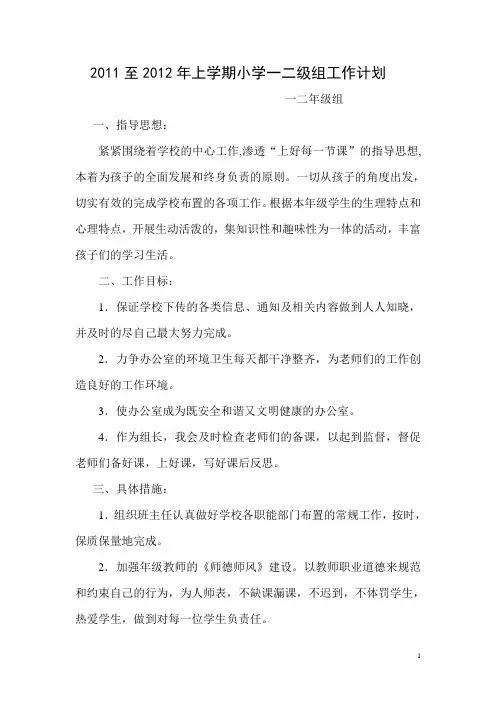 2011 至 2012 年上学期小学一二级组工作计划

一二年级组

一、指导思想：

紧紧围绕着学校的中心工作,渗透“上好每一节课”的指导思想,本着为孩子的全面发展和终身负责的原则。一切从孩子的角度出发，切实有效的完成学校布置的各项工作。根据本年级学生的生理特点和心理特点，开展生动活泼的，集知识性和趣味性为一体的活动，丰富孩子们的学习生活。

二、工作目标：

1．保证学校下传的各类信息、通知及相关内容做到人人知晓，并及时的尽自己最大努力完成。

2．力争办公室的环境卫生每天都干净整齐，为老师们的工作创造良好的工作环境。

3．使办公室成为既安全和谐又文明健康的办公室。

4．作为组长，我会及时检查老师们的备课，以起到监督，督促老师们备好课，上好课，写好课后反思。

三、具体措施：

1．组织班主任认真做好学校各职能部门布置的常规工作，按时，保质保量地完成。

2．加强年级教师的《师德师风》建设。以教师职业道德来规范和约束自己的行为，为人师表，不缺课漏课，不迟到，不体罚学生，热爱学生，做到对每一位学生负责任。

1